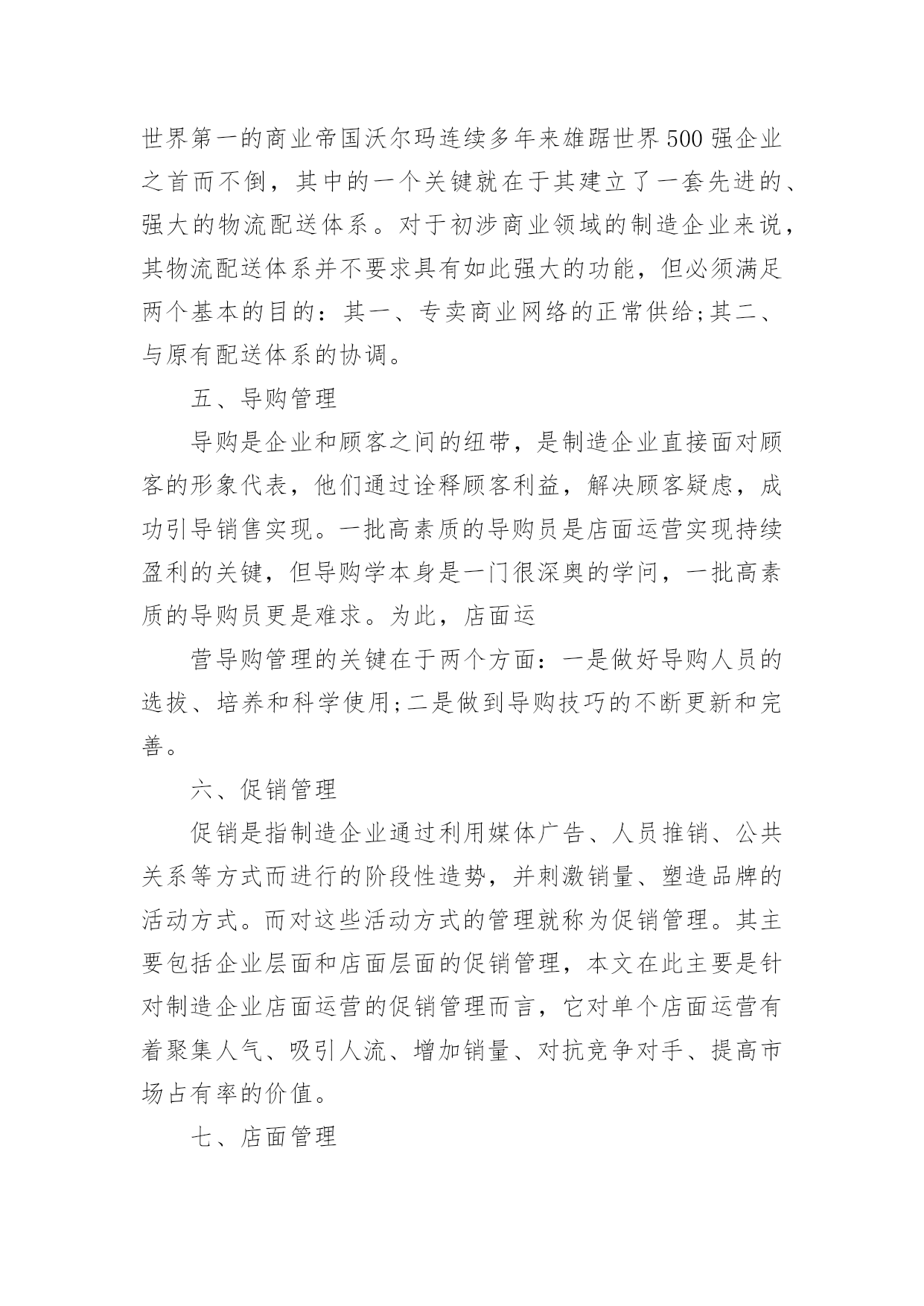 世界第一的商业帝国沃尔玛连续多年来雄踞世界500强企业之首而不倒，其中的一个关键就在于其建立了一套先进的、强大的物流配送体系。对于初涉商业领域的制造企业来说，其物流配送体系并不要求具有如此强大的功能，但必须满足两个基本的目的：其一、专卖商业网络的正常供给;其二、与原有配送体系的协调。

五、导购管理

导购是企业和顾客之间的纽带，是制造企业直接面对顾客的形象代表，他们通过诠释顾客利益，解决顾客疑虑，成功引导销售实现。一批高素质的导购员是店面运营实现持续盈利的关键，但导购学本身是一门很深奥的学问，一批高素质的导购员更是难求。为此，店面运

营导购管理的关键在于两个方面：一是做好导购人员的选拔、培养和科学使用;二是做到导购技巧的不断更新和完善。

六、促销管理

促销是指制造企业通过利用媒体广告、人员推销、公共关系等方式而进行的阶段性造势，并刺激销量、塑造品牌的活动方式。而对这些活动方式的管理就称为促销管理。其主要包括企业层面和店面层面的促销管理，本文在此主要是针对制造企业店面运营的促销管理而言，它对单个店面运营有着聚集人气、吸引人流、增加销量、对抗竞争对手、提高市场占有率的价值。

七、店面管理